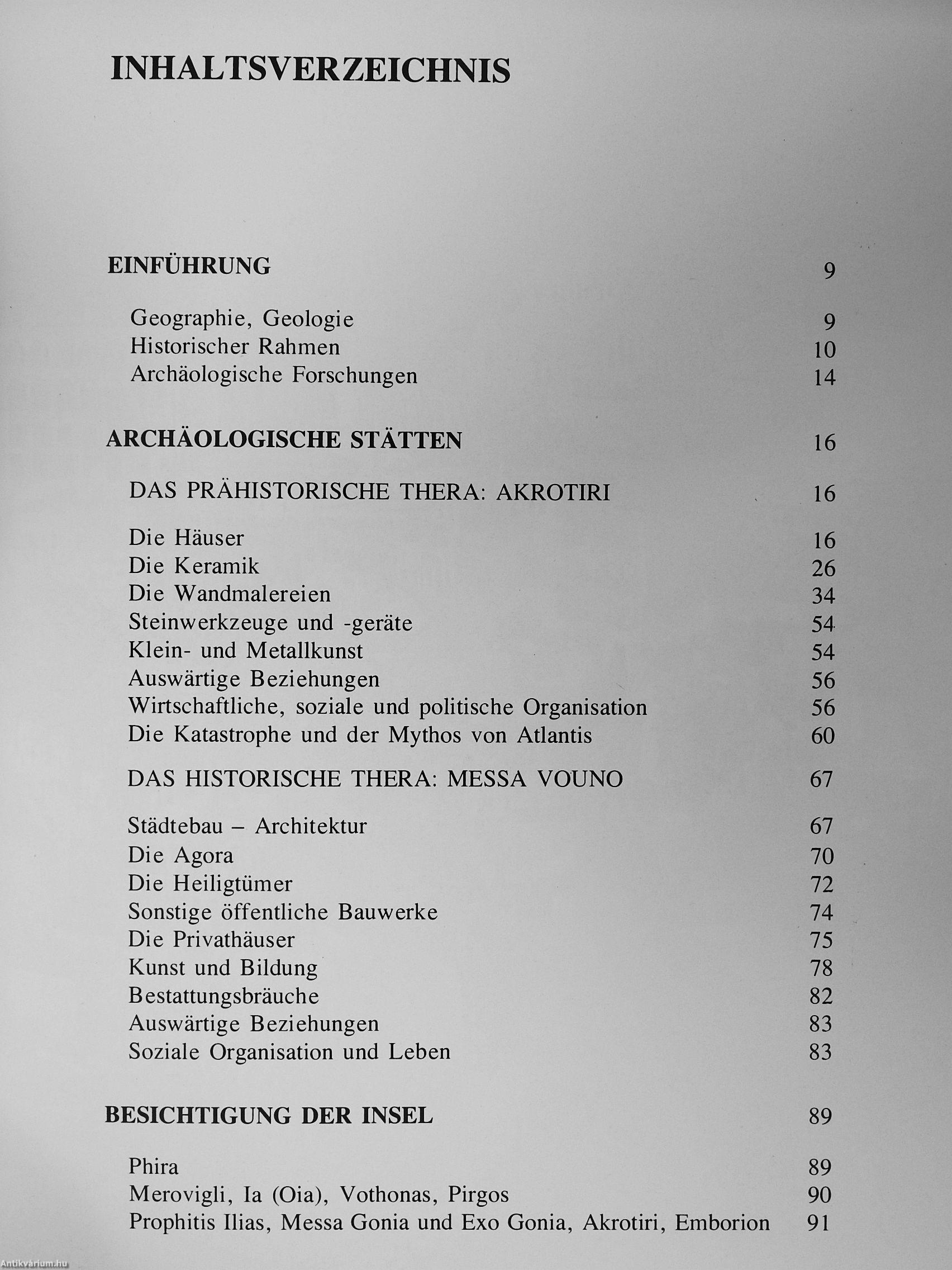 INHALTSVERZEICHNIS

EINFÜHRUNG 9

Geographie, Geologie 9
Historischer Rahmen 10
Archäologische Forschungen 14

ARCHÄOLOGISCHE STÄTTEN 16

DAS PRÄHISTORISCHE THERA: AKROTIRI 16

Die Häuser 16
Die Keramik 26
Die Wandmalereien 34
Steinwerkzeuge und -geräte 54
Klein- und Metallkunst 54
Auswärtige Beziehungen 56
Wirtschaftliche, soziale und politische Organisation 56
Die Katastrophe und der Mythos von Atlantis 60

DAS HISTORISCHE THERA: MESSA VOUNO 67

Städtebau – Architektur 67
Die Agora 70
Die Heiligtümer 72
Sonstige öffentliche Bauwerke 74
Die Privathäuser 75
Kunst und Bildung 78
Bestattungsbräuche 82
Auswärtige Beziehungen 83
Soziale Organisation und Leben 83

BESICHTIGUNG DER INSEL 89

Phira 89
Merovigli, Ia (Oia), Vothonas, Pirgos 90
Prophitis Ilias, Messa Gonia und Exo Gonia, Akrotiri, Emborion 91

Antikvárium.hu